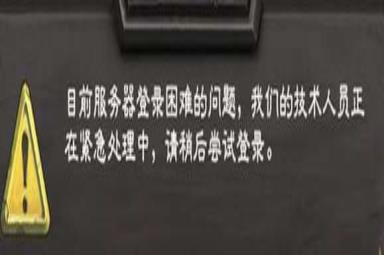 目前服务器登录困难的问题，我们的技术人员正在紧急处理中，请稍后尝试登录。